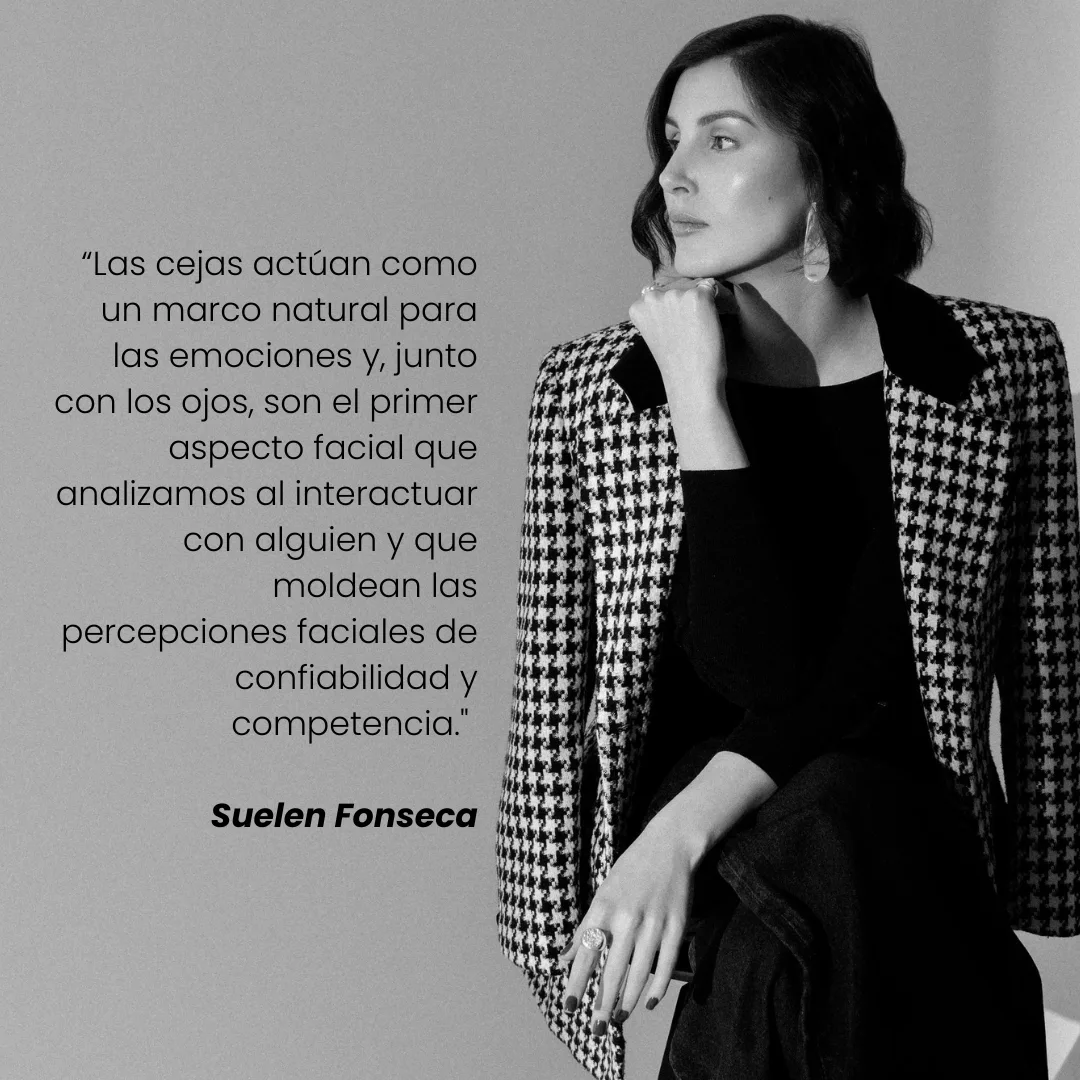 “Las cejas actúan como un marco natural para las emociones y, junto con los ojos, son el primer aspecto facial que analizamos al interactuar con alguien y que moldean las percepciones faciales de confiabilidad y competencia."

Suelen Fonseca